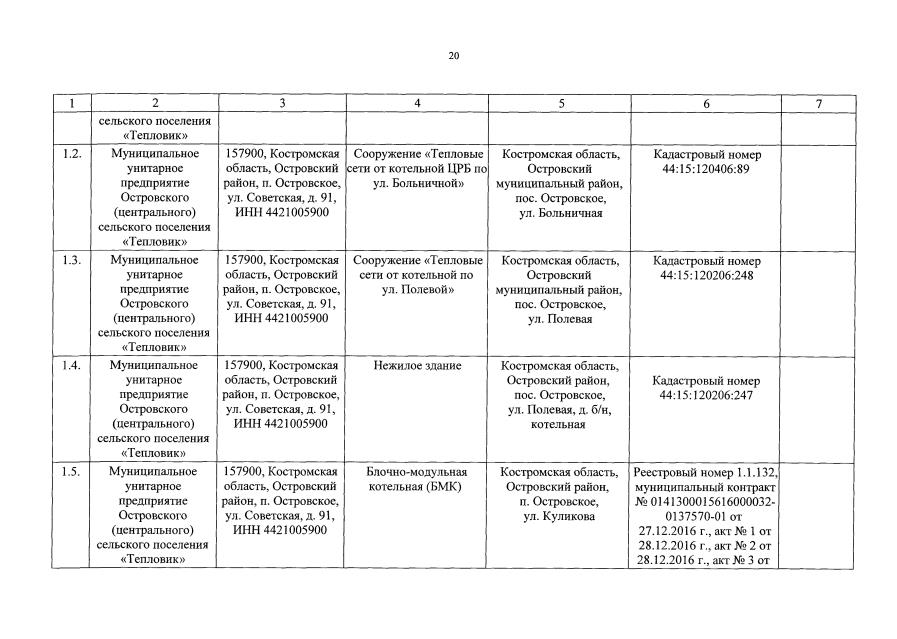 20

| 1 | 2 | 3 | 4 | 5 | 6 | 7 |
|---|---|---|---|---|---|---|
| | сельского поселения «Тепловик» | | | | | |
| 1.2. | Муниципальное унитарное предприятие Островского (центрального) сельского поселения «Тепловик» | 157900, Костромская область, Островский район, п. Островское, ул. Советская, д. 91, ИНН 4421005900 | Сооружение «Тепловые сети от котельной ЦРБ по ул. Больничной» | Костромская область, Островский муниципальный район, пос. Островское, ул. Больничная | Кадастровый номер 44:15:120406:89 | |
| 1.3. | Муниципальное унитарное предприятие Островского (центрального) сельского поселения «Тепловик» | 157900, Костромская область, Островский район, п. Островское, ул. Советская, д. 91, ИНН 4421005900 | Сооружение «Тепловые сети от котельной по ул. Полевой» | Костромская область, Островский муниципальный район, пос. Островское, ул. Полевая | Кадастровый номер 44:15:120206:248 | |
| 1.4. | Муниципальное унитарное предприятие Островского (центрального) сельского поселения «Тепловик» | 157900, Костромская область, Островский район, п. Островское, ул. Советская, д. 91, ИНН 4421005900 | Нежилое здание | Костромская область, Островский район, пос. Островское, ул. Полевая, д. б/н, котельная | Кадастровый номер 44:15:120206:247 | |
| 1.5. | Муниципальное унитарное предприятие Островского (центрального) сельского поселения «Тепловик» | 157900, Костромская область, Островский район, п. Островское, ул. Советская, д. 91, ИНН 4421005900 | Блочно-модульная котельная (БМК) | Костромская область, Островский район, п. Островское, ул. Куликова | Реестровый номер 1.1.132, муниципальный контракт № 0141300015616000032-0137570-01 от 27.12.2016 г., акт № 1 от 28.12.2016 г., акт № 2 от 28.12.2016 г., акт № 3 от | |